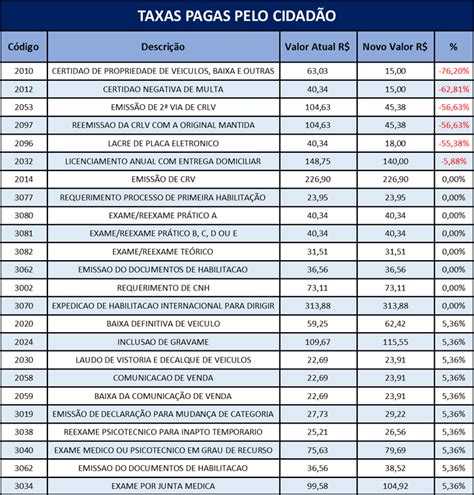 TAXAS PAGAS PELO CIDADÃO

| Código | Descrição | Valor Atual R$ | Novo Valor R$ | % |
|---|---|---|---|---|
| 2010 | CERTIDAO DE PROPRIEDADE DE VEICULOS, BAIXA E OUTRAS | 63,03 | 15,00 | -76,20% |
| 2012 | CERTIDAO NEGATIVA DE MULTA | 40,34 | 15,00 | -62,81% |
| 2053 | EMISSÃO DE 2ª VIA DE CRLV | 104,63 | 45,38 | -56,63% |
| 2097 | REEMISSAO DA CRLV COM A ORIGINAL MANTIDA | 104,63 | 45,38 | -56,63% |
| 2096 | LACRE DE PLACA ELETRONICO | 40,34 | 18,00 | -55,38% |
| 2032 | LICENCIAMENTO ANUAL COM ENTREGA DOMICILIAR | 148,75 | 140,00 | -5,88% |
| 2014 | EMISSÃO DE CRV | 226,90 | 226,90 | 0,00% |
| 3077 | REQUERIMENTO PROCESSO DE PRIMEIRA HABILITAÇÃO | 23,95 | 23,95 | 0,00% |
| 3080 | EXAME/REEXAME PRÁTICO A | 40,34 | 40,34 | 0,00% |
| 3081 | EXAME/REEXAME PRÁTICO B, C, D OU E | 40,34 | 40,34 | 0,00% |
| 3082 | EXAME/REEXAME TEÓRICO | 31,51 | 31,51 | 0,00% |
| 3062 | EMISSAO DO DOCUMENTOS DE HABILITACAO | 36,56 | 36,56 | 0,00% |
| 3002 | REQUERIMENTO DE CNH | 73,11 | 73,11 | 0,00% |
| 3070 | EXPEDICAO DE HABILITACAO INTERNACIONAL PARA DIRIGIR | 313,88 | 313,88 | 0,00% |
| 2020 | BAIXA DEFINITIVA DE VEICULO | 59,25 | 62,42 | 5,36% |
| 2024 | INCLUSAO DE GRAVAME | 109,67 | 115,55 | 5,36% |
| 2030 | LAUDO DE VISTORIA E DECALQUE DE VEICULOS | 22,69 | 23,91 | 5,36% |
| 2058 | COMUNICACAO DE VENDA | 22,69 | 23,91 | 5,36% |
| 2059 | BAIXA DA COMUNICAÇÃO DE VENDA | 22,69 | 23,91 | 5,36% |
| 3019 | EMISSÃO DE DECLARAÇÃO PARA MUDANÇA DE CATEGORIA | 27,73 | 29,22 | 5,36% |
| 3038 | REEXAME PSICOTECNICO PARA INAPTO TEMPORARIO | 25,21 | 26,56 | 5,36% |
| 3040 | EXAME MEDICO OU PSICOTECNICO EM GRAU DE RECURSO | 75,63 | 79,69 | 5,36% |
| 3062 | EMISSAO DO DOCUMENTOS DE HABILITACAO | 36,56 | 38,52 | 5,36% |
| 3034 | EXAME POR JUNTA MEDICA | 99,58 | 104,92 | 5,36% |